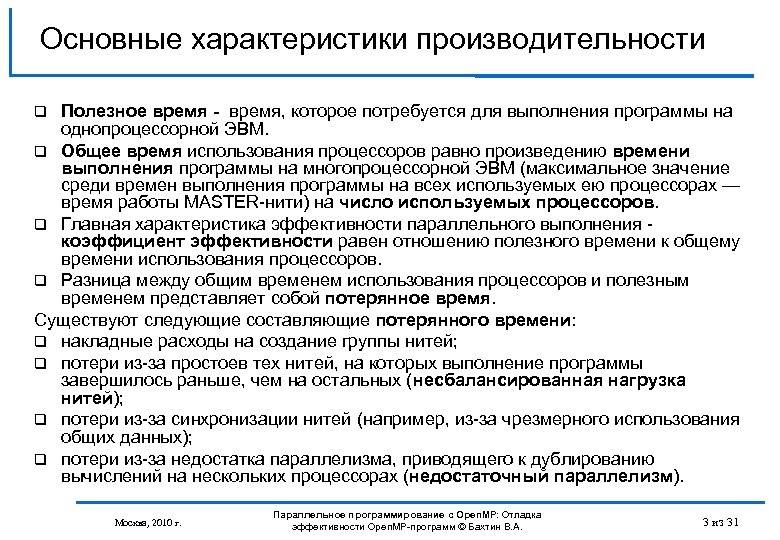 Основные характеристики производительности

❑ Полезное время - время, которое потребуется для выполнения программы на однопроцессорной ЭВМ.

❑ Общее время использования процессоров равно произведению времени выполнения программы на многопроцессорной ЭВМ (максимальное значение среди времен выполнения программы на всех используемых ею процессорах — время работы MASTER-нити) на число используемых процессоров.

❑ Главная характеристика эффективности параллельного выполнения - коэффициент эффективности равен отношению полезного времени к общему времени использования процессоров.

❑ Разница между общим временем использования процессоров и полезным временем представляет собой потерянное время.

Существуют следующие составляющие потерянного времени:

❑ накладные расходы на создание группы нитей;

❑ потери из-за простоев тех нитей, на которых выполнение программы завершилось раньше, чем на остальных (несбалансированная нагрузка нитей);

❑ потери из-за синхронизации нитей (например, из-за чрезмерного использования общих данных);

❑ потери из-за недостатка параллелизма, приводящего к дублированию вычислений на нескольких процессорах (недостаточный параллелизм).

Москва, 2010 г.

Параллельное программирование с OpenMP: Отладка эффективности OpenMP-программ © Бахтин В.А.

3 из 31